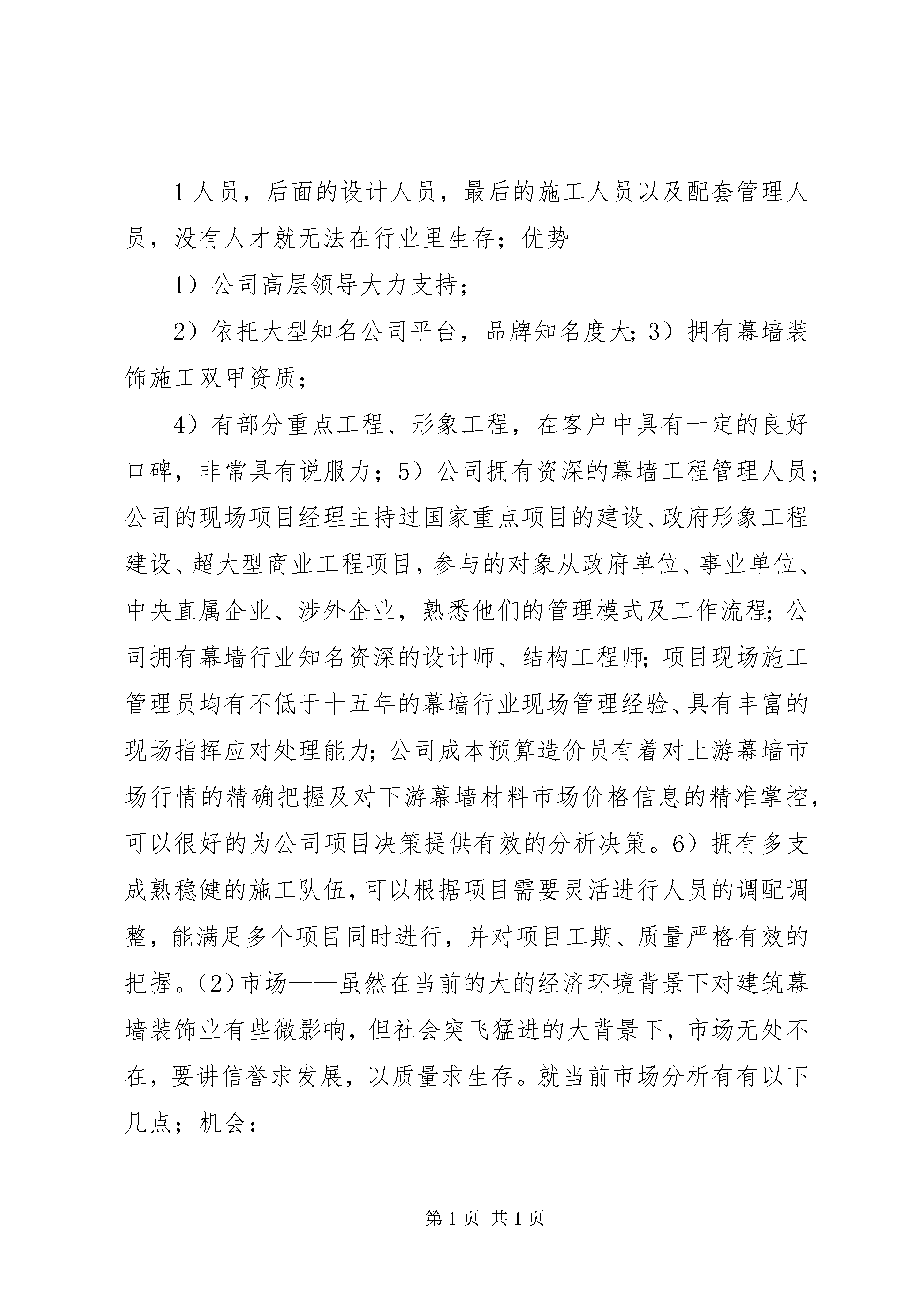 1 人员，后面的设计人员，最后的施工人员以及配套管理人员，没有人才就无法在行业里生存；优势

1）公司高层领导大力支持；

2）依托大型知名公司平台，品牌知名度大；3）拥有幕墙装饰施工双甲资质；

4）有部分重点工程、形象工程，在客户中具有一定的良好口碑，非常具有说服力；5）公司拥有资深的幕墙工程管理人员；公司的现场项目经理主持过国家重点项目的建设、政府形象工程建设、超大型商业工程项目，参与的对象从政府单位、事业单位、中央直属企业、涉外企业，熟悉他们的管理模式及工作流程；公司拥有幕墙行业知名资深的设计师、结构工程师；项目现场施工管理员均有不低于十五年的幕墙行业现场管理经验、具有丰富的现场指挥应对处理能力；公司成本预算造价员有着对上游幕墙市场行情的精确把握及对下游幕墙材料市场价格信息的精准掌控，可以很好的为公司项目决策提供有效的分析决策。6）拥有多支成熟稳健的施工队伍，可以根据项目需要灵活进行人员的调配调整，能满足多个项目同时进行，并对项目工期、质量严格有效的把握。(2)市场——虽然在当前的大的经济环境背景下对建筑幕墙装饰业有些微影响，但社会突飞猛进的大背景下，市场无处不在，要讲信誉求发展，以质量求生存。就当前市场分析有有以下几点；机会：

第 1 页 共 1 页